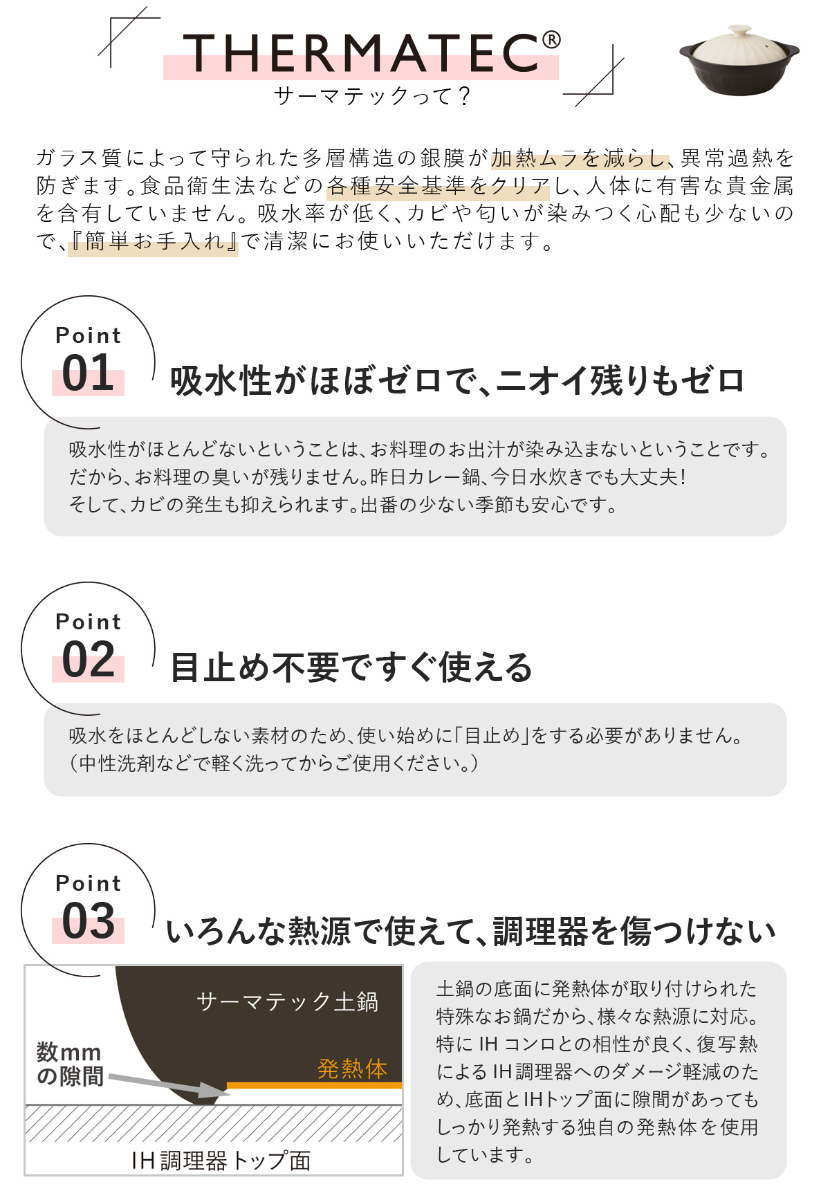 THERMATEC®
サーマテックって？

ガラス質によって守られた多層構造の銀膜が加熱ムラを減らし、異常過熱を防ぎます。食品衛生法などの各種安全基準をクリアし、人体に有害な貴金属を含有していません。吸水率が低く、カビや匂いが染みつく心配も少ないので、『簡単お手入れ』で清潔にお使いいただけます。

Point 01
吸水性がほぼゼロで、ニオイ残りもゼロ

吸水性がほとんどないということは、お料理のお出汁が染み込まないということです。だから、お料理の臭いが残りません。昨日カレー鍋、今日水炊きでも大丈夫！そして、カビの発生も抑えられます。出番の少ない季節も安心です。

Point 02
目止め不要ですぐ使える

吸水をほとんどしない素材のため、使い始めに「目止め」をする必要がありません。（中性洗剤などで軽く洗ってからご使用ください。）

Point 03
いろんな熱源で使えて、調理器を傷つけない

サーマテック土鍋
数mmの隙間
発熱体
IH調理器トップ面

土鍋の底面に発熱体が取り付けられた特殊なお鍋だから、様々な熱源に対応。特にIHコンロとの相性が良く、復写熱によるIH調理器へのダメージ軽減のため、底面とIHトップ面に隙間があってもしっかり発熱する独自の発熱体を使用しています。